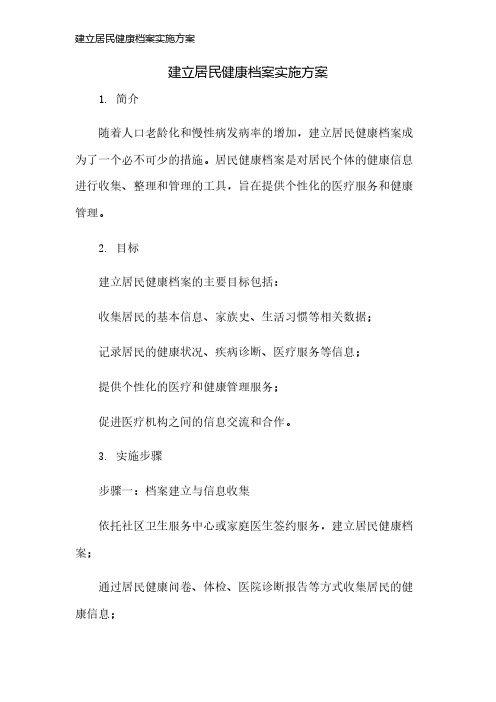 建立居民健康档案实施方案

建立居民健康档案实施方案

1. 简介

随着人口老龄化和慢性病发病率的增加，建立居民健康档案成为了一个必不可少的措施。居民健康档案是对居民个体的健康信息进行收集、整理和管理的工具，旨在提供个性化的医疗服务和健康管理。

2. 目标

建立居民健康档案的主要目标包括：

收集居民的基本信息、家族史、生活习惯等相关数据；

记录居民的健康状况、疾病诊断、医疗服务等信息；

提供个性化的医疗和健康管理服务；

促进医疗机构之间的信息交流和合作。

3. 实施步骤

步骤一：档案建立与信息收集

依托社区卫生服务中心或家庭医生签约服务，建立居民健康档案；

通过居民健康问卷、体检、医院诊断报告等方式收集居民的健康信息；